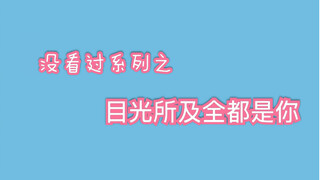 没看过系列之

目光所及全都是你